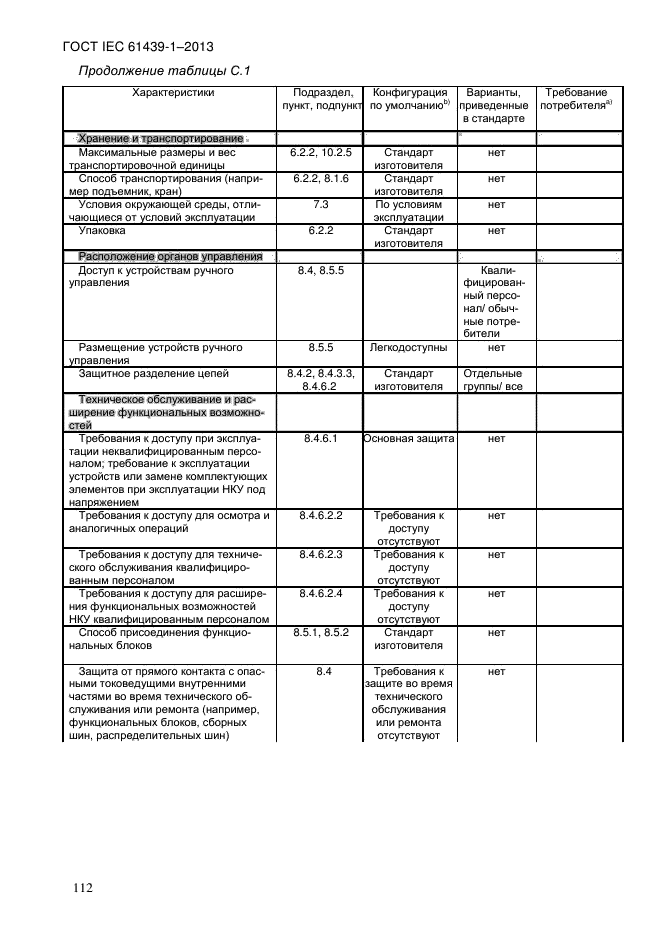 ГОСТ IEC 61439-1–2013

Продолжение таблицы С.1

| Характеристики | Подраздел, пункт, подпункт | Конфигурация по умолчанию$^{b)}$ | Варианты, приведенные в стандарте | Требование потребителя$^{a)}$ |
|---|---|---|---|---|
| Хранение и транспортирование | | | | |
| Максимальные размеры и вес транспортировочной единицы | 6.2.2, 10.2.5 | Стандарт изготовителя | нет | |
| Способ транспортирования (например подъемник, кран) | 6.2.2, 8.1.6 | Стандарт изготовителя | нет | |
| Условия окружающей среды, отличающиеся от условий эксплуатации | 7.3 | По условиям эксплуатации | нет | |
| Упаковка | 6.2.2 | Стандарт изготовителя | нет | |
| Расположение органов управления | | | | |
| Доступ к устройствам ручного управления | 8.4, 8.5.5 | | Квалифицированный персонал/ обычные потребители | |
| Размещение устройств ручного управления | 8.5.5 | Легкодоступны | нет | |
| Защитное разделение цепей | 8.4.2, 8.4.3.3, 8.4.6.2 | Стандарт изготовителя | Отдельные группы/ все | |
| Техническое обслуживание и расширение функциональных возможностей | | | | |
| Требования к доступу при эксплуатации неквалифицированным персоналом; требование к эксплуатации устройств или замене комплектующих элементов при эксплуатации НКУ под напряжением | 8.4.6.1 | Основная защита | нет | |
| Требования к доступу для осмотра и аналогичных операций | 8.4.6.2.2 | Требования к доступу отсутствуют | нет | |
| Требования к доступу для технического обслуживания квалифицированным персоналом | 8.4.6.2.3 | Требования к доступу отсутствуют | нет | |
| Требования к доступу для расширения функциональных возможностей НКУ квалифицированным персоналом | 8.4.6.2.4 | Требования к доступу отсутствуют | нет | |
| Способ присоединения функциональных блоков | 8.5.1, 8.5.2 | Стандарт изготовителя | нет | |
| Защита от прямого контакта с опасными токоведущими внутренними частями во время технического обслуживания или ремонта (например, функциональных блоков, сборных шин, распределительных шин) | 8.4 | Требования к защите во время технического обслуживания или ремонта отсутствуют | нет | |

112